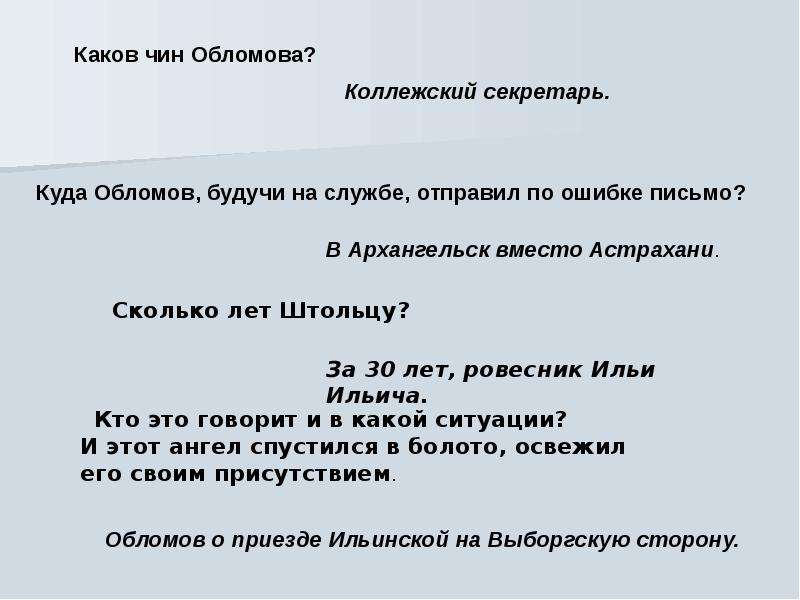 Каков чин Обломова?

Коллежский секретарь.

Куда Обломов, будучи на службе, отправил по ошибке письмо?

В Архангельск вместо Астрахани.

Сколько лет Штольцу?

За 30 лет, ровесник Ильи Ильича.

Кто это говорит и в какой ситуации?
И этот ангел спустился в болото, освежил его своим присутствием.

Обломов о приезде Ильинской на Выборгскую сторону.